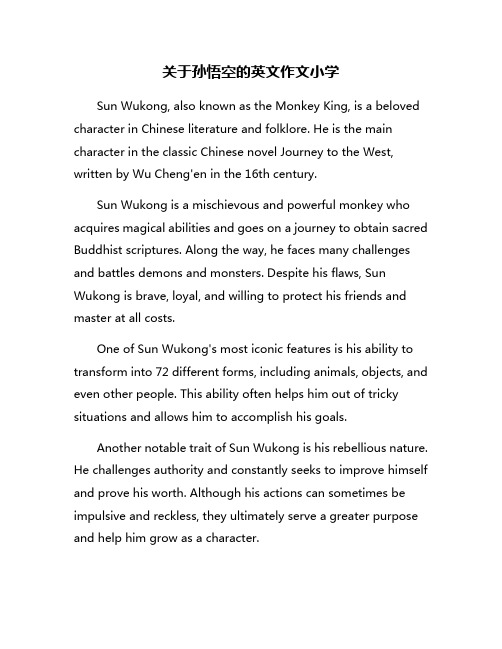 关于孙悟空的英文作文小学

Sun Wukong, also known as the Monkey King, is a beloved character in Chinese literature and folklore. He is the main character in the classic Chinese novel Journey to the West, written by Wu Cheng'en in the 16th century.

Sun Wukong is a mischievous and powerful monkey who acquires magical abilities and goes on a journey to obtain sacred Buddhist scriptures. Along the way, he faces many challenges and battles demons and monsters. Despite his flaws, Sun Wukong is brave, loyal, and willing to protect his friends and master at all costs.

One of Sun Wukong's most iconic features is his ability to transform into 72 different forms, including animals, objects, and even other people. This ability often helps him out of tricky situations and allows him to accomplish his goals.

Another notable trait of Sun Wukong is his rebellious nature. He challenges authority and constantly seeks to improve himself and prove his worth. Although his actions can sometimes be impulsive and reckless, they ultimately serve a greater purpose and help him grow as a character.